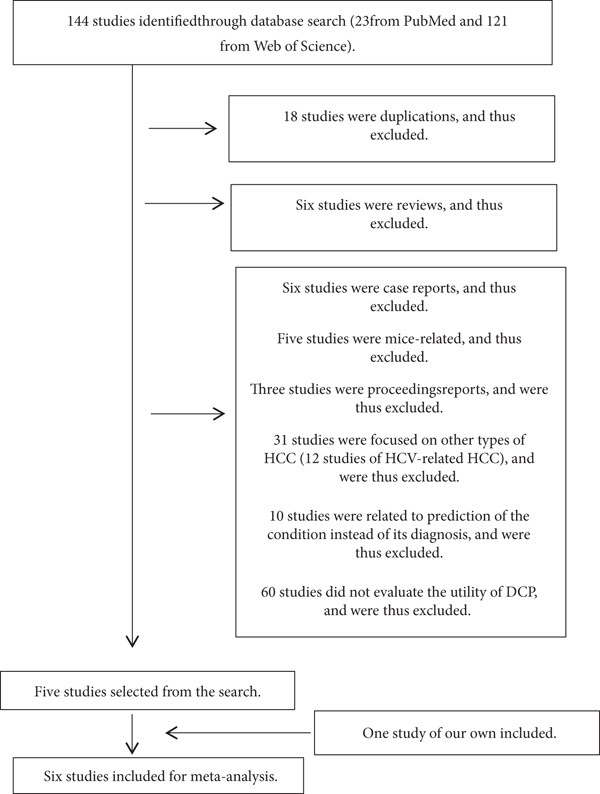 144 studies identifiedthrough database search (23from PubMed and 121 from Web of Science).

18 studies were duplications, and thus excluded.

Six studies were reviews, and thus excluded.

Six studies were case reports, and thus excluded.

Five studies were mice-related, and thus excluded.

Three studies were proceedingsreports, and were thus excluded.

31 studies were focused on other types of HCC (12 studies of HCV-related HCC), and were thus excluded.

10 studies were related to prediction of the condition instead of its diagnosis, and were thus excluded.

60 studies did not evaluate the utility of DCP, and were thus excluded.

Five studies selected from the search.

One study of our own included.

Six studies included for meta-analysis.